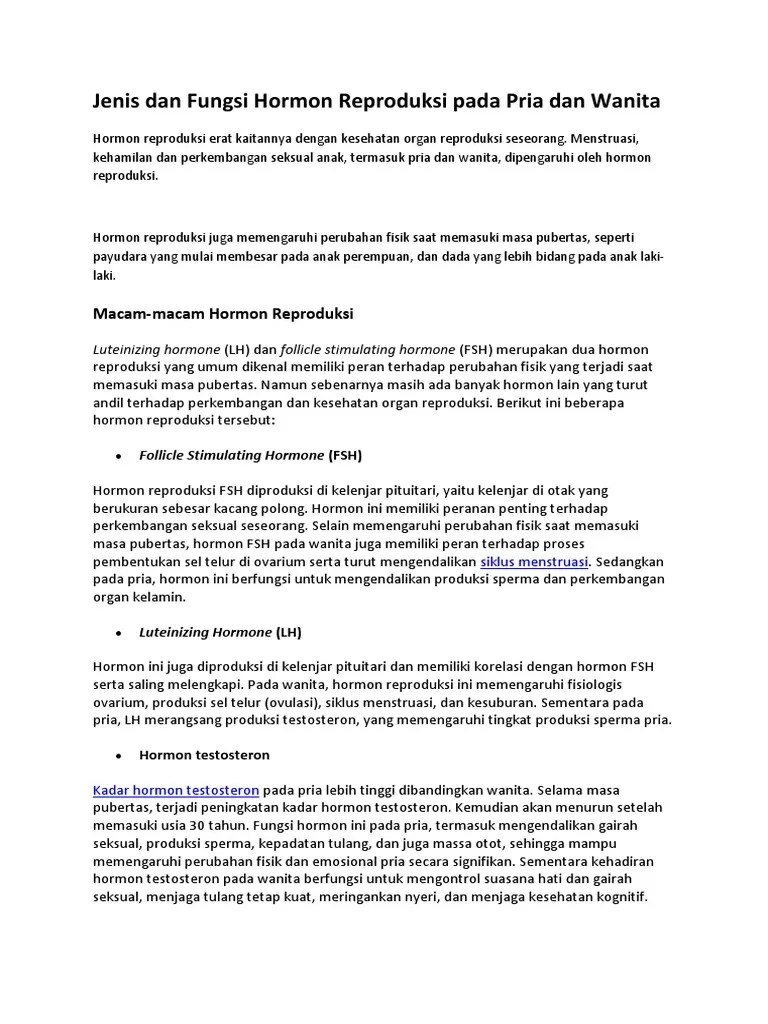 Jenis dan Fungsi Hormon Reproduksi pada Pria dan Wanita

Hormon reproduksi erat kaitannya dengan kesehatan organ reproduksi seseorang. Menstruasi, kehamilan dan perkembangan seksual anak, termasuk pria dan wanita, dipengaruhi oleh hormon reproduksi.

Hormon reproduksi juga memengaruhi perubahan fisik saat memasuki masa pubertas, seperti payudara yang mulai membesar pada anak perempuan, dan dada yang lebih bidang pada anak laki-laki.

Macam-macam Hormon Reproduksi

Luteinizing hormone (LH) dan follicle stimulating hormone (FSH) merupakan dua hormon reproduksi yang umum dikenal memiliki peran terhadap perubahan fisik yang terjadi saat memasuki masa pubertas. Namun sebenarnya masih ada banyak hormon lain yang turut andil terhadap perkembangan dan kesehatan organ reproduksi. Berikut ini beberapa hormon reproduksi tersebut:

• Follicle Stimulating Hormone (FSH)

Hormon reproduksi FSH diproduksi di kelenjar pituitari, yaitu kelenjar di otak yang berukuran sebesar kacang polong. Hormon ini memiliki peranan penting terhadap perkembangan seksual seseorang. Selain memengaruhi perubahan fisik saat memasuki masa pubertas, hormon FSH pada wanita juga memiliki peran terhadap proses pembentukan sel telur di ovarium serta turut mengendalikan siklus menstruasi. Sedangkan pada pria, hormon ini berfungsi untuk mengendalikan produksi sperma dan perkembangan organ kelamin.

• Luteinizing Hormone (LH)

Hormon ini juga diproduksi di kelenjar pituitari dan memiliki korelasi dengan hormon FSH serta saling melengkapi. Pada wanita, hormon reproduksi ini memengaruhi fisiologis ovarium, produksi sel telur (ovulasi), siklus menstruasi, dan kesuburan. Sementara pada pria, LH merangsang produksi testosteron, yang memengaruhi tingkat produksi sperma pria.

• Hormon testosteron

Kadar hormon testosteron pada pria lebih tinggi dibandingkan wanita. Selama masa pubertas, terjadi peningkatan kadar hormon testosteron. Kemudian akan menurun setelah memasuki usia 30 tahun. Fungsi hormon ini pada pria, termasuk mengendalikan gairah seksual, produksi sperma, kepadatan tulang, dan juga massa otot, sehingga mampu memengaruhi perubahan fisik dan emosional pria secara signifikan. Sementara kehadiran hormon testosteron pada wanita berfungsi untuk mengontrol suasana hati dan gairah seksual, menjaga tulang tetap kuat, meringankan nyeri, dan menjaga kesehatan kognitif.